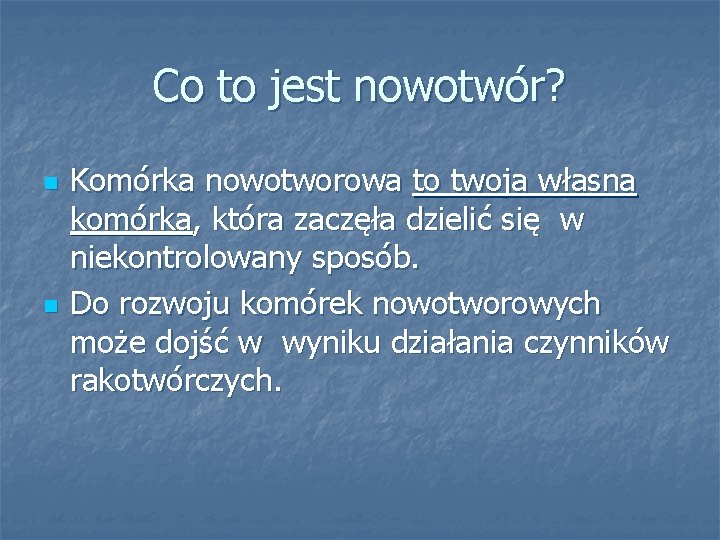 Co to jest nowotwór?

Komórka nowotworowa to twoja własna komórka, która zaczęła dzielić się w niekontrolowany sposób.

Do rozwoju komórek nowotworowych może dojść w wyniku działania czynników rakotwórczych.